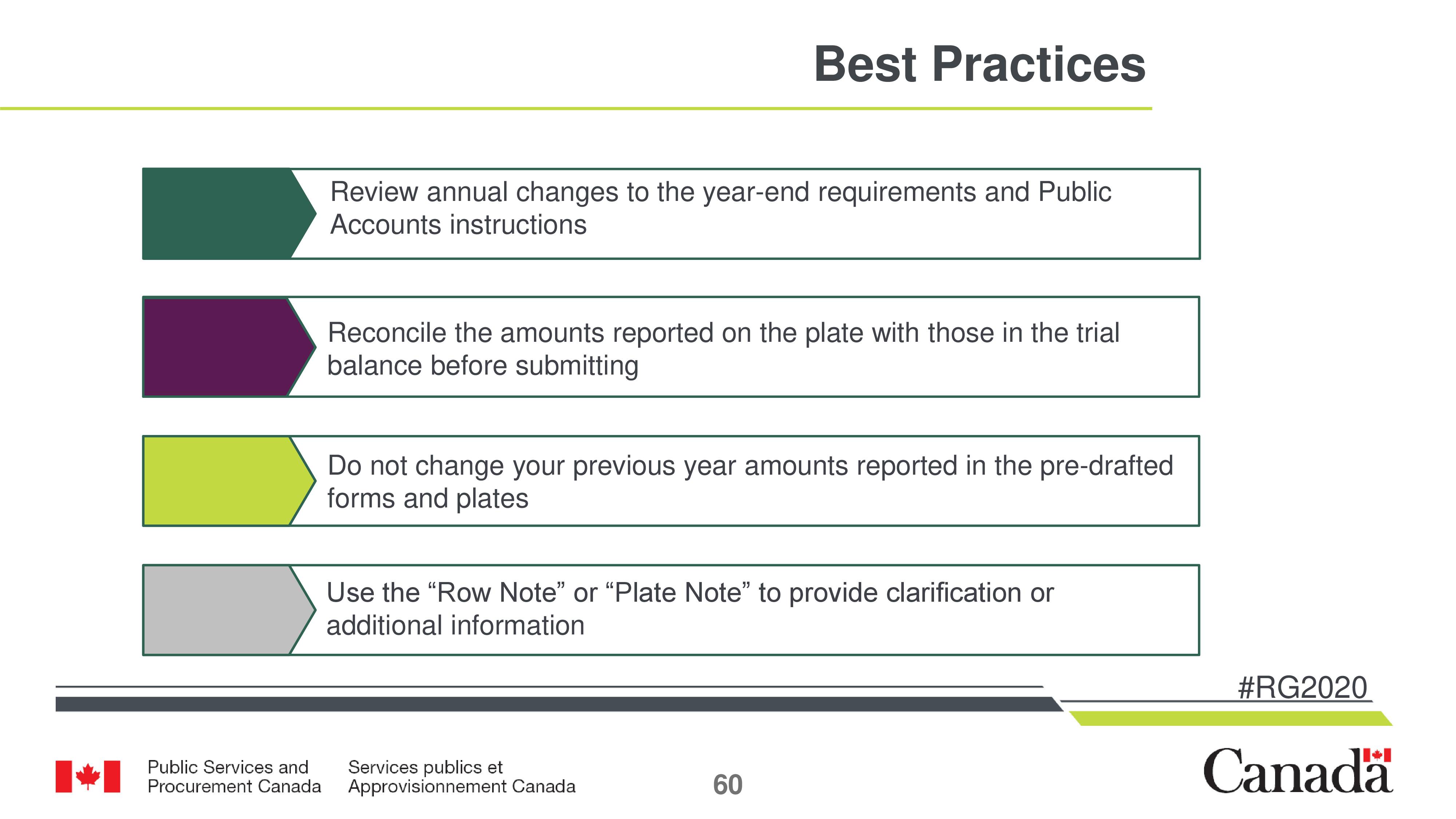 Best Practices

Review annual changes to the year-end requirements and Public Accounts instructions

Reconcile the amounts reported on the plate with those in the trial balance before submitting

Do not change your previous year amounts reported in the pre-drafted forms and plates

Use the “Row Note” or “Plate Note” to provide clarification or additional information

#RG2020

Public Services and Procurement Canada

Services publics et Approvisionnement Canada

60

Canada